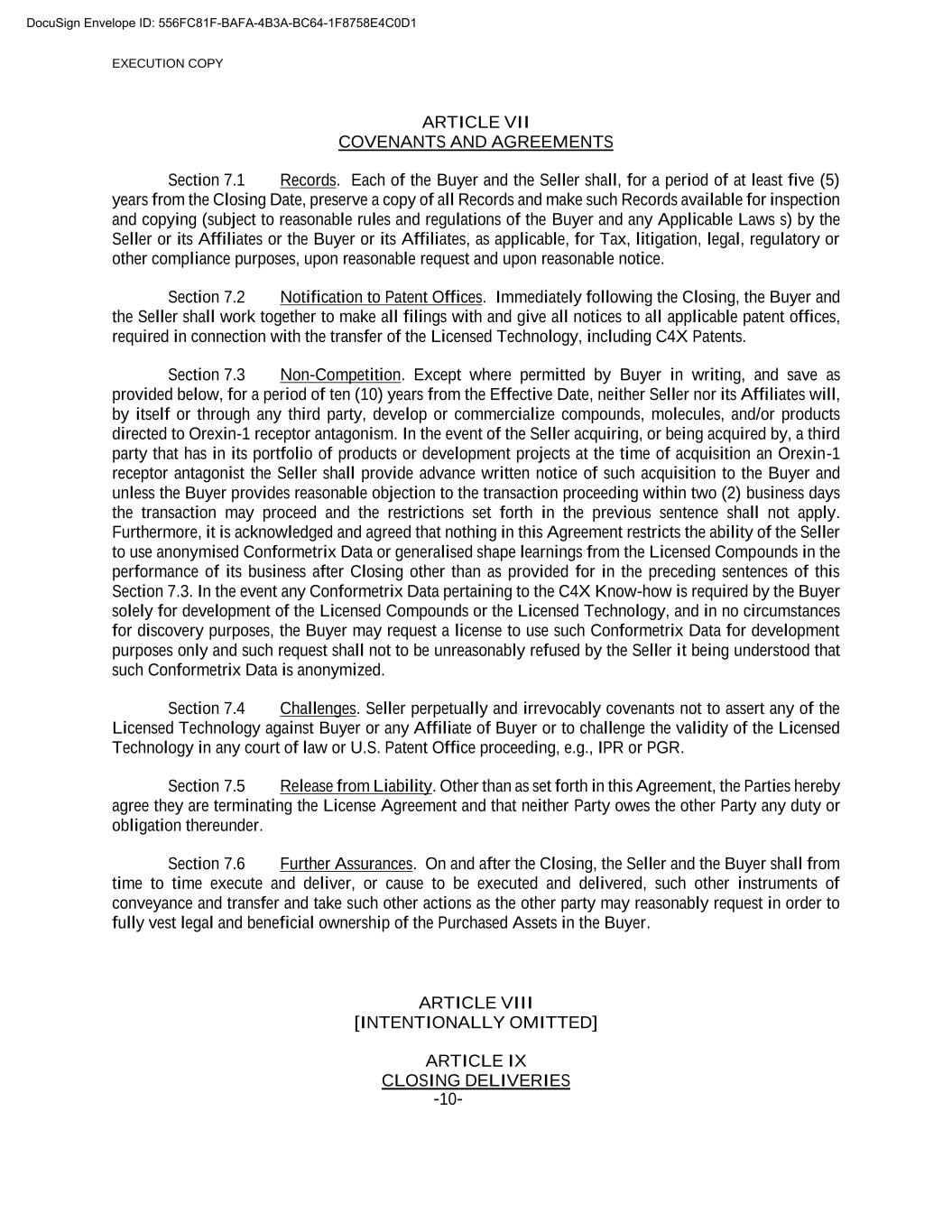 DocuSign Envelope ID: 556FC81F-BAFA-4B3A-BC64-1F8758E4C0D1

EXECUTION COPY

ARTICLE VII
COVENANTS AND AGREEMENTS

Section 7.1 Records. Each of the Buyer and the Seller shall, for a period of at least five (5) years from the Closing Date, preserve a copy of all Records and make such Records available for inspection and copying (subject to reasonable rules and regulations of the Buyer and any Applicable Laws s) by the Seller or its Affiliates or the Buyer or its Affiliates, as applicable, for Tax, litigation, legal, regulatory or other compliance purposes, upon reasonable request and upon reasonable notice.

Section 7.2 Notification to Patent Offices. Immediately following the Closing, the Buyer and the Seller shall work together to make all filings with and give all notices to all applicable patent offices, required in connection with the transfer of the Licensed Technology, including C4X Patents.

Section 7.3 Non-Competition. Except where permitted by Buyer in writing, and save as provided below, for a period of ten (10) years from the Effective Date, neither Seller nor its Affiliates will, by itself or through any third party, develop or commercialize compounds, molecules, and/or products directed to Orexin-1 receptor antagonism. In the event of the Seller acquiring, or being acquired by, a third party that has in its portfolio of products or development projects at the time of acquisition an Orexin-1 receptor antagonist the Seller shall provide advance written notice of such acquisition to the Buyer and unless the Buyer provides reasonable objection to the transaction proceeding within two (2) business days the transaction may proceed and the restrictions set forth in the previous sentence shall not apply. Furthermore, it is acknowledged and agreed that nothing in this Agreement restricts the ability of the Seller to use anonymised Conformetrix Data or generalised shape learnings from the Licensed Compounds in the performance of its business after Closing other than as provided for in the preceding sentences of this Section 7.3. In the event any Conformetrix Data pertaining to the C4X Know-how is required by the Buyer solely for development of the Licensed Compounds or the Licensed Technology, and in no circumstances for discovery purposes, the Buyer may request a license to use such Conformetrix Data for development purposes only and such request shall not to be unreasonably refused by the Seller it being understood that such Conformetrix Data is anonymized.

Section 7.4 Challenges. Seller perpetually and irrevocably covenants not to assert any of the Licensed Technology against Buyer or any Affiliate of Buyer or to challenge the validity of the Licensed Technology in any court of law or U.S. Patent Office proceeding, e.g., IPR or PGR.

Section 7.5 Release from Liability. Other than as set forth in this Agreement, the Parties hereby agree they are terminating the License Agreement and that neither Party owes the other Party any duty or obligation thereunder.

Section 7.6 Further Assurances. On and after the Closing, the Seller and the Buyer shall from time to time execute and deliver, or cause to be executed and delivered, such other instruments of conveyance and transfer and take such other actions as the other party may reasonably request in order to fully vest legal and beneficial ownership of the Purchased Assets in the Buyer.

ARTICLE VIII
[INTENTIONALLY OMITTED]

ARTICLE IX
CLOSING DELIVERIES

-10-